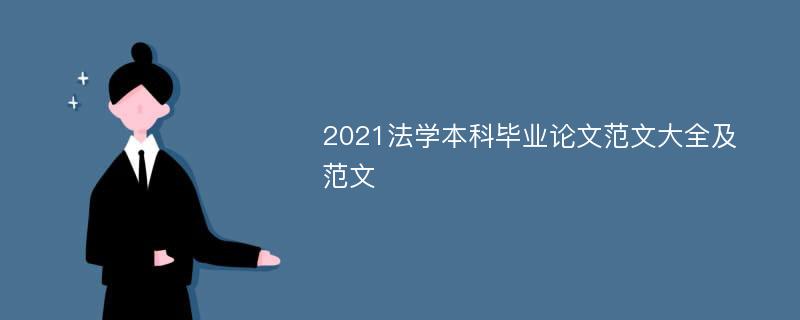 2021法学本科毕业论文范文大全及范文